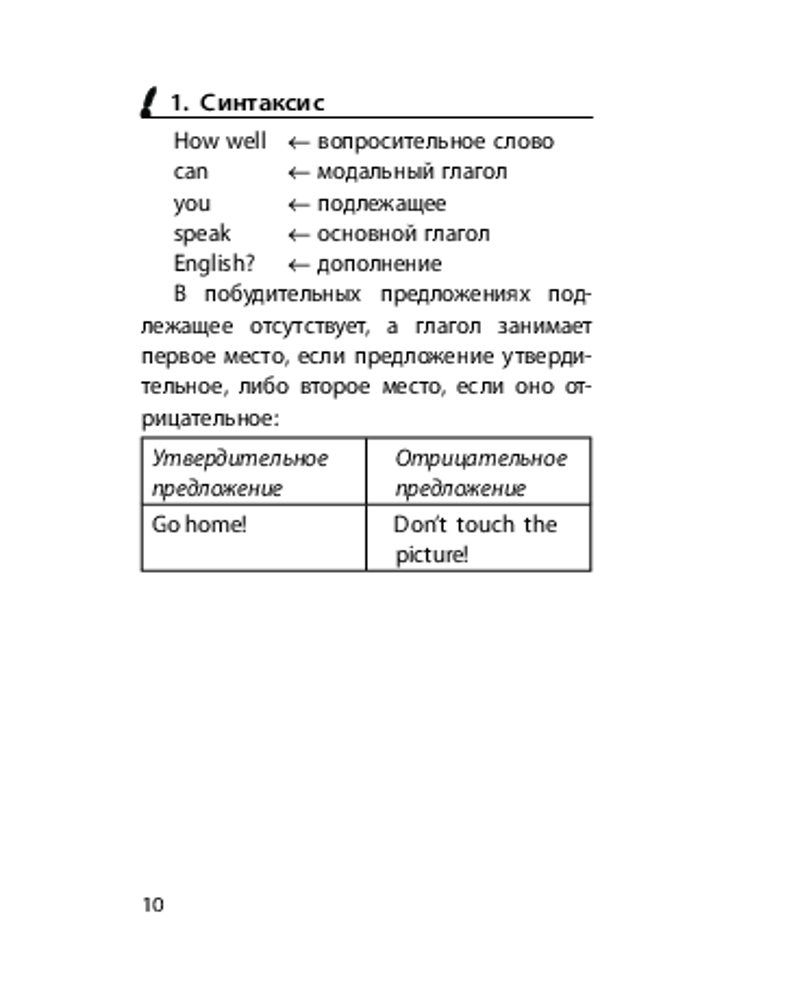 1. Синтаксис

How well ← вопросительное слово
can ← модальный глагол
you ← подлежащее
speak ← основной глагол
English? ← дополнение

В побудительных предложениях подлежащее отсутствует, а глагол занимает первое место, если предложение утвердительное, либо второе место, если оно отрицательное:

| Утвердительное предложение | Отрицательное предложение |
|---|---|
| Go home! | Don't touch the picture! |

10